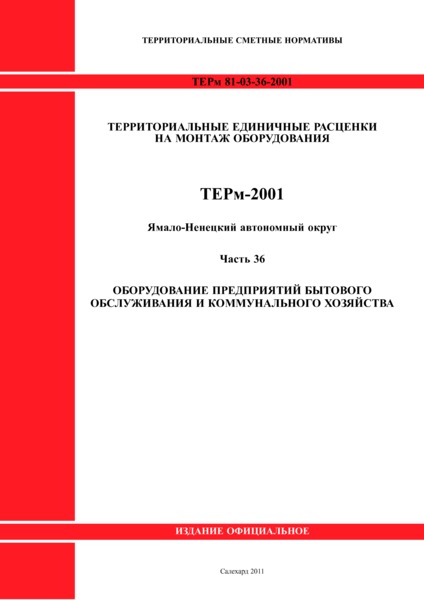 ТЕРРИТОРИАЛЬНЫЕ СМЕТНЫЕ НОРМАТИВЫ

ТЕРм 81-03-36-2001

ТЕРРИТОРИАЛЬНЫЕ ЕДИНИЧНЫЕ РАСЦЕНКИ НА МОНТАЖ ОБОРУДОВАНИЯ

ТЕРм-2001

Ямало-Ненецкий автономный округ

Часть 36

ОБОРУДОВАНИЕ ПРЕДПРИЯТИЙ БЫТОВОГО ОБСЛУЖИВАНИЯ И КОММУНАЛЬНОГО ХОЗЯЙСТВА

ИЗДАНИЕ ОФИЦИАЛЬНОЕ

Салехард 2011